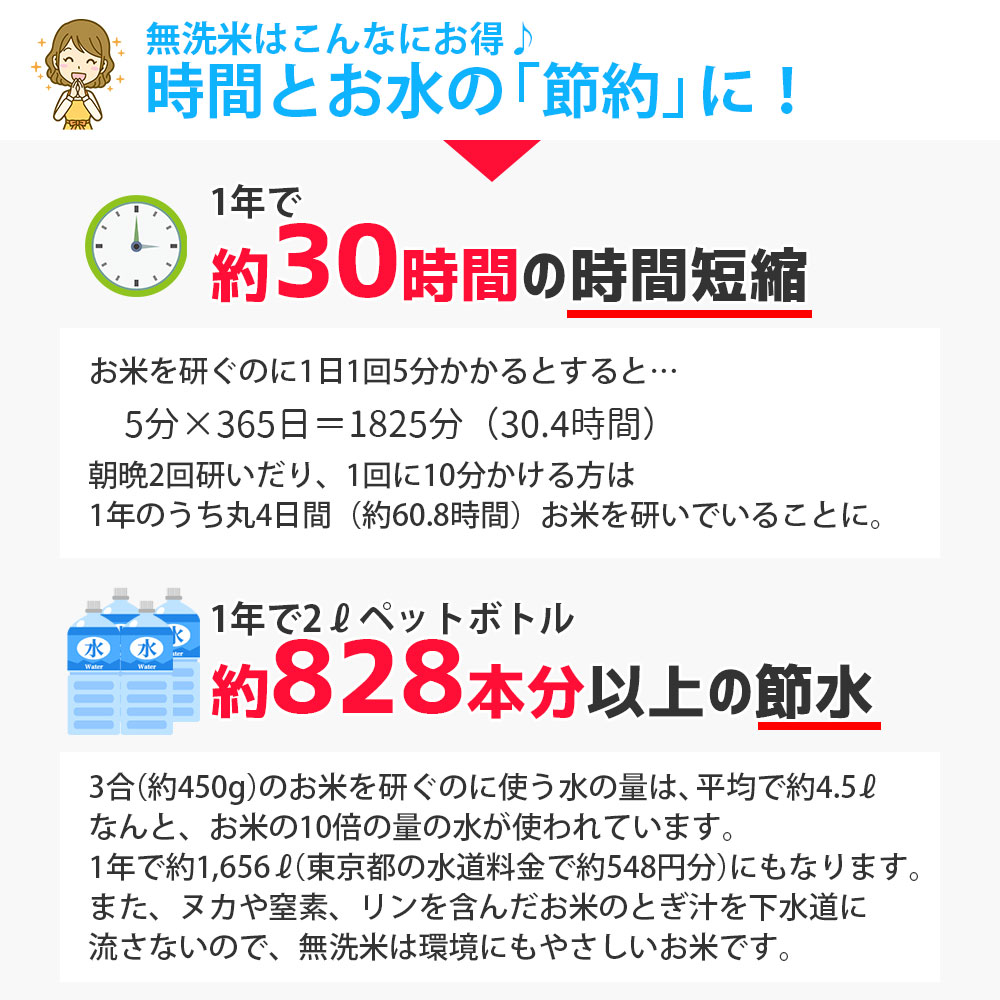 無洗米はこんなにお得♪
時間とお水の「節約」に！

1年で
約30時間の時間短縮

お米を研ぐのに1日1回5分かかるとすると…
5分×365日＝1825分（30.4時間）
朝晩2回研いだり、1回に10分かける方は
1年のうち丸4日間（約60.8時間）お米を研いでいることに。

水 Water
水 Water
水

1年で2ℓペットボトル
約828本分以上の節水

3合(約450g)のお米を研ぐのに使う水の量は、平均で約4.5ℓ
なんと、お米の10倍の量の水が使われています。
1年で約1,656ℓ(東京都の水道料金で約548円分)にもなります。
また、ヌカや窒素、リンを含んだお米のとぎ汁を下水道に
流さないので、無洗米は環境にもやさしいお米です。